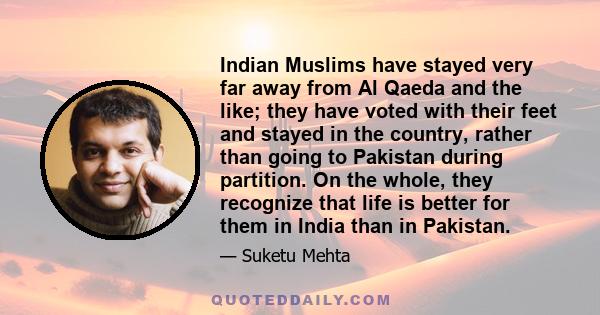 Indian Muslims have stayed very far away from Al Qaeda and the like; they have voted with their feet and stayed in the country, rather than going to Pakistan during partition. On the whole, they recognize that life is better for them in India than in Pakistan.

— Suketu Mehta

QUOTEDDAILY.COM